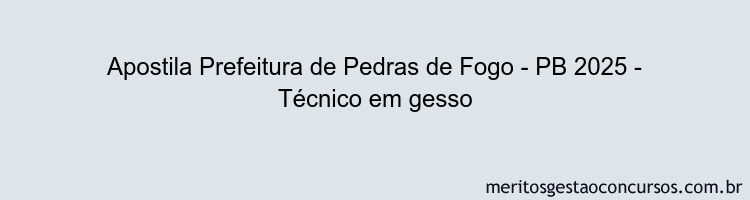 Apostila Prefeitura de Pedras de Fogo - PB 2025 - Técnico em gesso

meritosgestaoconcursos.com.br